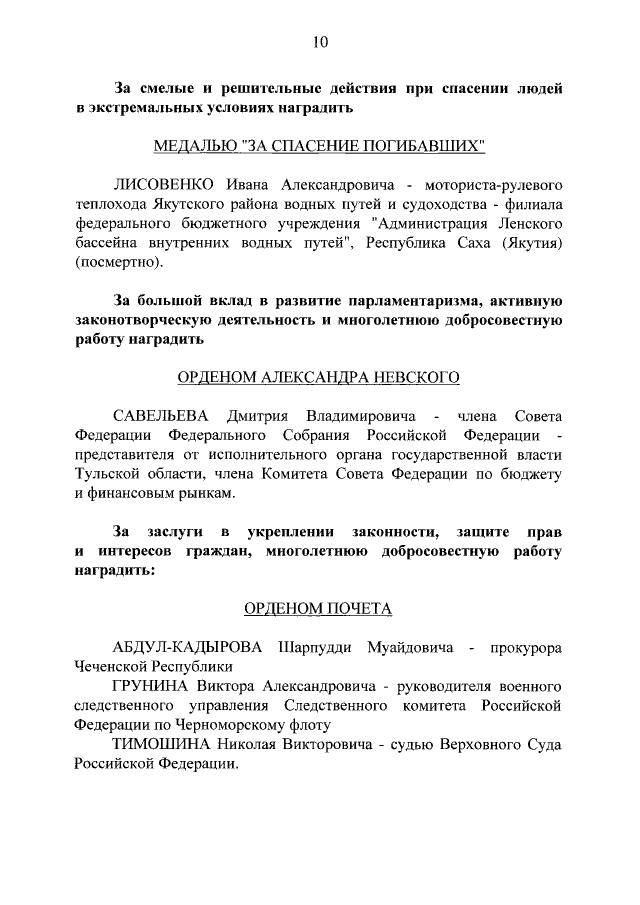 10

За смелые и решительные действия при спасении людей в экстремальных условиях наградить

МЕДАЛЬЮ "ЗА СПАСЕНИЕ ПОГИБАВШИХ"

ЛИСОВЕНКО Ивана Александровича - моториста-рулевого теплохода Якутского района водных путей и судоходства - филиала федерального бюджетного учреждения "Администрация Ленского бассейна внутренних водных путей", Республика Саха (Якутия) (посмертно).

За большой вклад в развитие парламентаризма, активную законотворческую деятельность и многолетнюю добросовестную работу наградить

ОРДЕНОМ АЛЕКСАНДРА НЕВСКОГО

САВЕЛЬЕВА Дмитрия Владимировича - члена Совета Федерации Федерального Собрания Российской Федерации - представителя от исполнительного органа государственной власти Тульской области, члена Комитета Совета Федерации по бюджету и финансовым рынкам.

За заслуги в укреплении законности, защите прав и интересов граждан, многолетнюю добросовестную работу наградить:

ОРДЕНОМ ПОЧЕТА

АБДУЛ-КАДЫРОВА Шарпудди Муайдовича - прокурора Чеченской Республики
ГРУНИНА Виктора Александровича - руководителя военного следственного управления Следственного комитета Российской Федерации по Черноморскому флоту
ТИМОШИНА Николая Викторовича - судью Верховного Суда Российской Федерации.